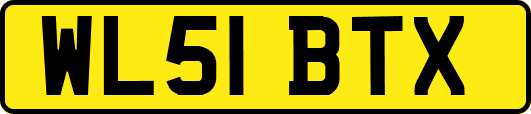 WL51 BTX